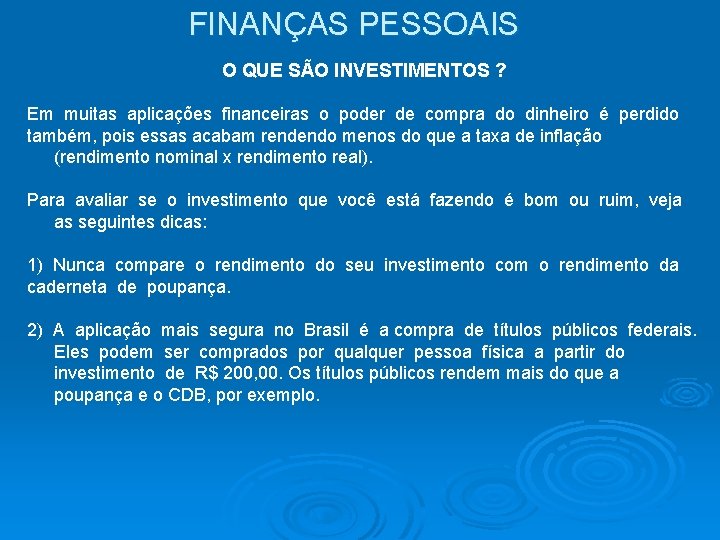 FINANÇAS PESSOAIS

O QUE SÃO INVESTIMENTOS ?

Em muitas aplicações financeiras o poder de compra do dinheiro é perdido também, pois essas acabam rendendo menos do que a taxa de inflação (rendimento nominal x rendimento real).

Para avaliar se o investimento que você está fazendo é bom ou ruim, veja as seguintes dicas:

1) Nunca compare o rendimento do seu investimento com o rendimento da caderneta de poupança.

2) A aplicação mais segura no Brasil é a compra de títulos públicos federais. Eles podem ser comprados por qualquer pessoa física a partir do investimento de R$ 200,00. Os títulos públicos rendem mais do que a poupança e o CDB, por exemplo.